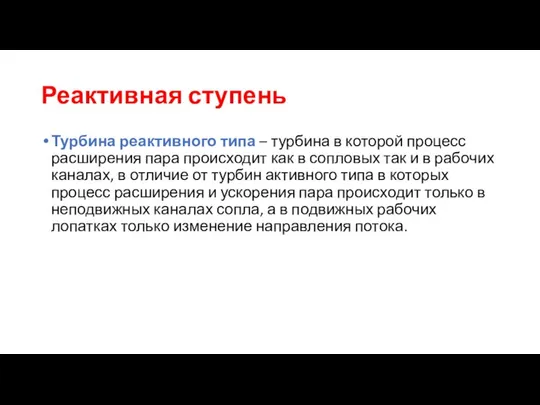 Реактивная ступень

• Турбина реактивного типа – турбина в которой процесс расширения пара происходит как в сопловых так и в рабочих каналах, в отличие от турбин активного типа в которых процесс расширения и ускорения пара происходит только в неподвижных каналах сопла, а в подвижных рабочих лопатках только изменение направления потока.